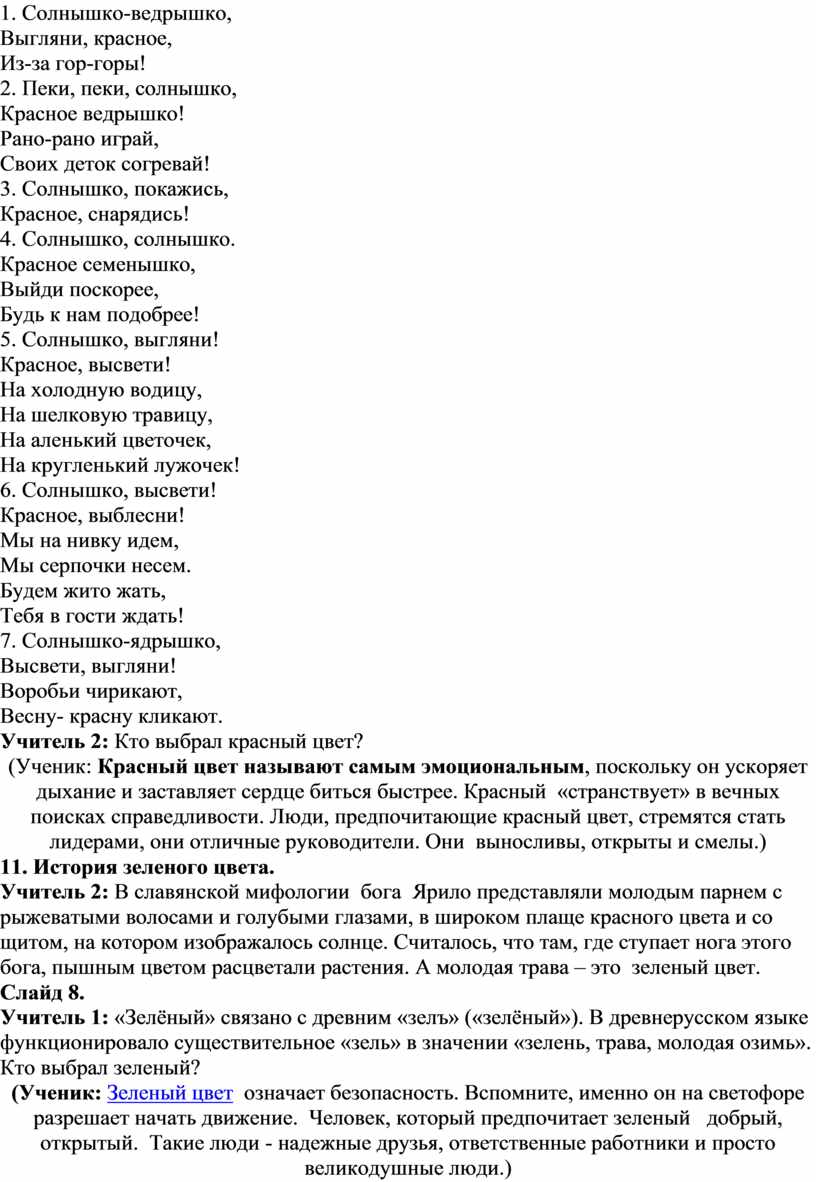 1. Солнышко-ведрышко,
Выгляни, красное,
Из-за гор-горы!
2. Пеки, пеки, солнышко,
Красное ведрышко!
Рано-рано играй,
Своих деток согревай!
3. Солнышко, покажись,
Красное, снарядись!
4. Солнышко, солнышко.
Красное семенышко,
Выйди поскорее,
Будь к нам подобрее!
5. Солнышко, выгляни!
Красное, высвети!
На холодную водицу,
На шелковую травицу,
На аленький цветочек,
На кругленький лужочек!
6. Солнышко, высвети!
Красное, выблесни!
Мы на нивку идем,
Мы серпочки несем.
Будем жито жать,
Тебя в гости ждать!
7. Солнышко-ядрышко,
Высвети, выгляни!
Воробьи чирикают,
Весну- красну кликают.
Учитель 2: Кто выбрал красный цвет?
(Ученик: Красный цвет называют самым эмоциональным, поскольку он ускоряет дыхание и заставляет сердце биться быстрее. Красный «странствует» в вечных поисках справедливости. Люди, предпочитающие красный цвет, стремятся стать лидерами, они отличные руководители. Они выносливы, открыты и смелы.)
11. История зеленого цвета.
Учитель 2: В славянской мифологии бога Ярило представляли молодым парнем с рыжеватыми волосами и голубыми глазами, в широком плаще красного цвета и со щитом, на котором изображалось солнце. Считалось, что там, где ступает нога этого бога, пышным цветом расцветали растения. А молодая трава – это зеленый цвет.
Слайд 8.
Учитель 1: «Зелёный» связано с древним «зелъ» («зелёный»). В древнерусском языке функционировало существительное «зель» в значении «зелень, трава, молодая озимь». Кто выбрал зеленый?
(Ученик: Зеленый цвет означает безопасность. Вспомните, именно он на светофоре разрешает начать движение. Человек, который предпочитает зеленый добрый, открытый. Такие люди - надежные друзья, ответственные работники и просто великодушные люди.)